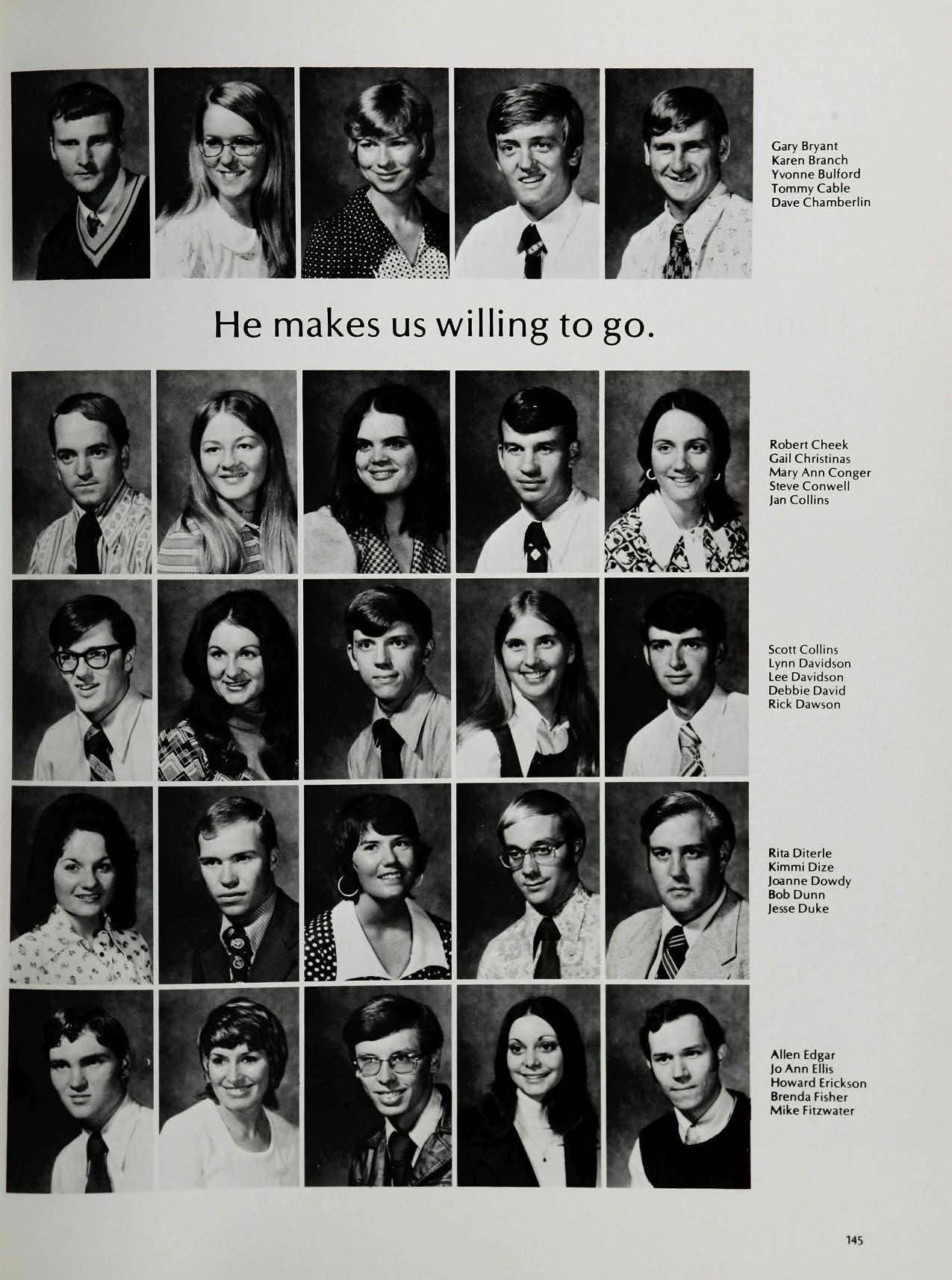 Gary Bryant
Karen Branch
Yvonne Bulford
Tommy Cable
Dave Chamberlin

He makes us willing to go.

Robert Cheek
Gail Christinas
Mary Ann Conger
Steve Conwell
Jan Collins

Scott Collins
Lynn Davidson
Lee Davidson
Debbie David
Rick Dawson

Rita Diterle
Kimmi Dize
Joanne Dowdy
Bob Dunn
Jesse Duke

Allen Edgar
Jo Ann Ellis
Howard Erickson
Brenda Fisher
Mike Fitzwater

145